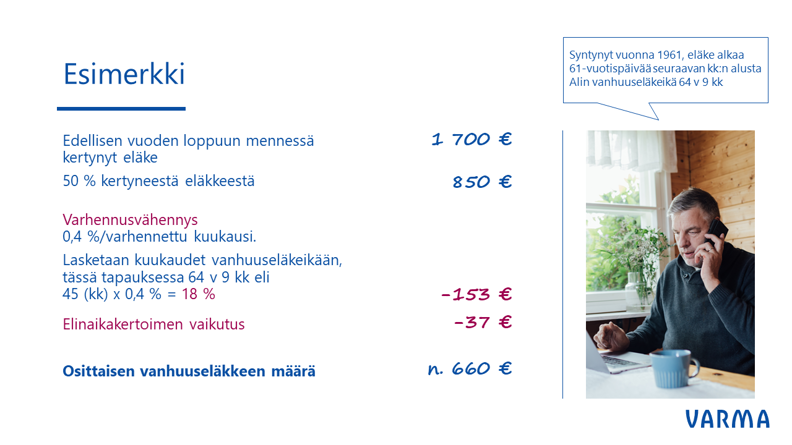 Esimerkki

Syntynyt vuonna 1961, eläke alkaa 61-vuotispäivää seuraavan kk:n alusta
Alin vanhuuseläkeikä 64 v 9 kk

Edellisen vuoden loppuun mennessä kertynyt eläke 1 700 €

50 % kertyneestä eläkkeestä 850 €

Varhennusvähennys
0,4 %/varhennettu kuukausi.

Lasketaan kuukaudet vanhuuseläkeikään, tässä tapauksessa 64 v 9 kk eli 45 (kk) x 0,4 % = 18 % -153 €

Elinaikakertoimen vaikutus -37 €

Osittaisen vanhuuseläkkeen määrä n. 660 €

VARMA